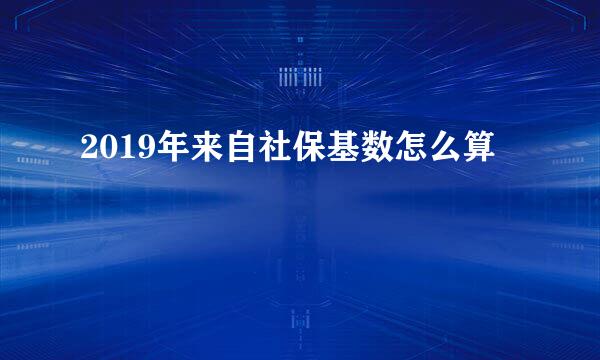 2019年来自社保基数怎么算